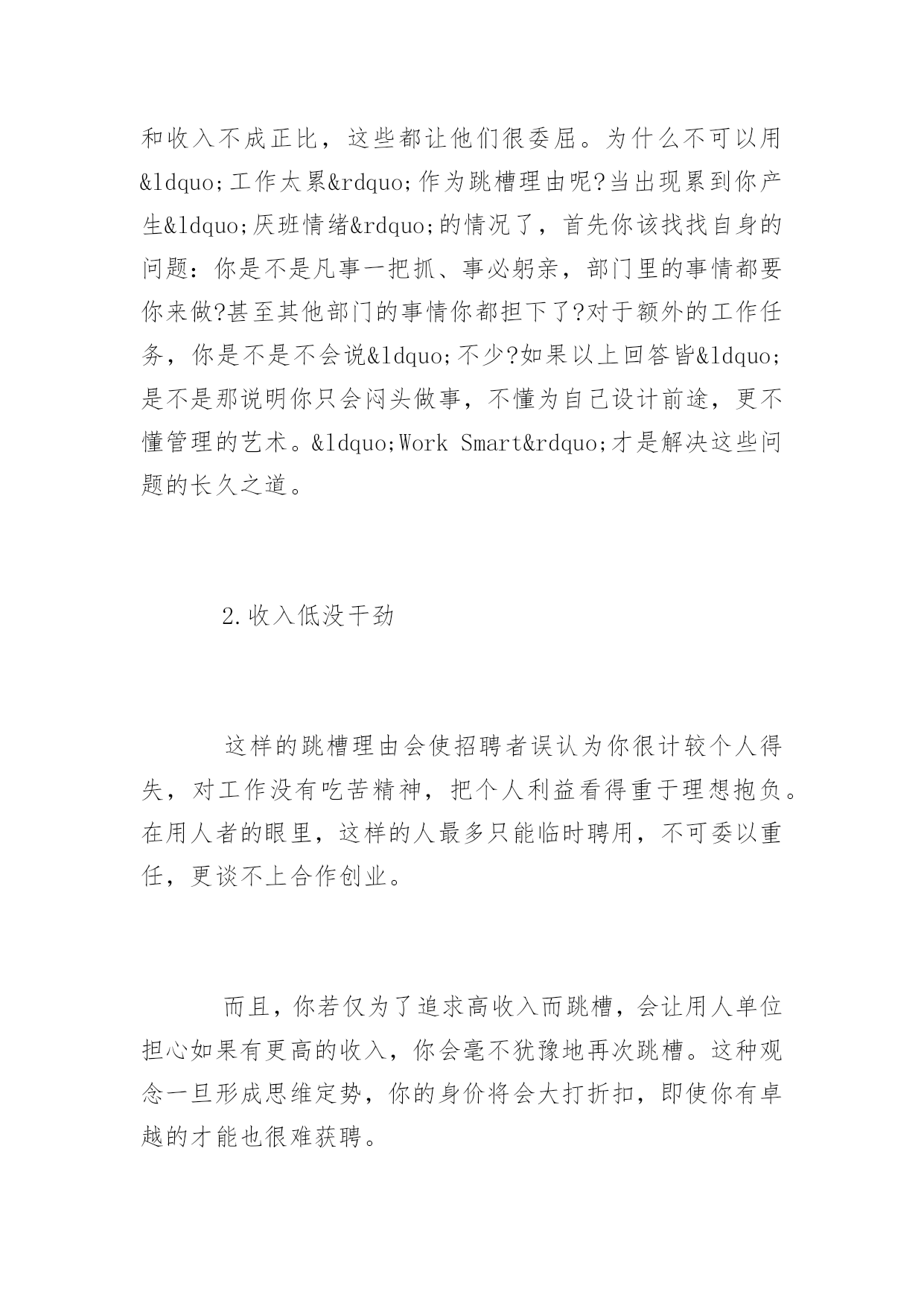 和收入不成正比，这些都让他们很委屈。为什么不可以用&ldquo;工作太累&rdquo;作为跳槽理由呢?当出现累到你产生&ldquo;厌班情绪&rdquo;的情况了，首先你该找找自身的问题：你是不是凡事一把抓、事必躬亲，部门里的事情都要你来做?甚至其他部门的事情你都担下了?对于额外的工作任务，你是不是不会说&ldquo;不少?如果以上回答皆&ldquo;是不是那说明你只会闷头做事，不懂为自己设计前途，更不懂管理的艺术。&ldquo;Work Smart&rdquo;才是解决这些问题的长久之道。

2.收入低没干劲

这样的跳槽理由会使招聘者误认为你很计较个人得失，对工作没有吃苦精神，把个人利益看得重于理想抱负。在用人者的眼里，这样的人最多只能临时聘用，不可委以重任，更谈不上合作创业。

而且，你若仅为了追求高收入而跳槽，会让用人单位担心如果有更高的收入，你会毫不犹豫地再次跳槽。这种观念一旦形成思维定势，你的身价将会大打折扣，即使你有卓越的才能也很难获聘。